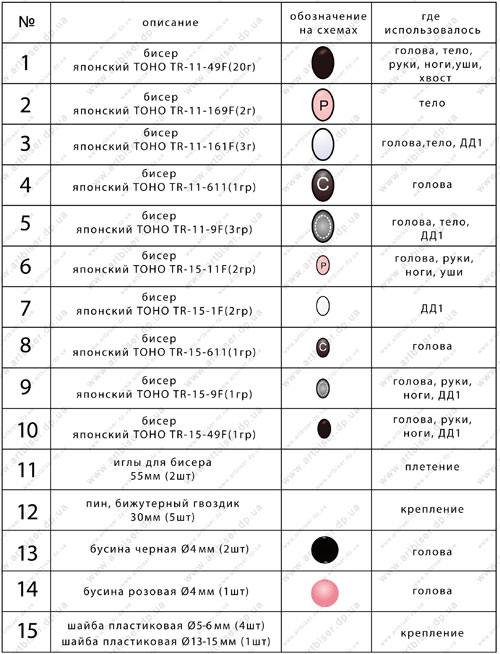 | № | описание | обозначение на схемах | где использовалось |
|---|---|---|---|
| 1 | бисер японский TOHO TR-11-49F(20г) | | голова, тело, руки, ноги,уши, хвост |
| 2 | бисер японский TOHO TR-11-169F(2г) | P | тело |
| 3 | бисер японский TOHO TR-11-161F(3г) | | голова,тело, ДД1 |
| 4 | бисер японский TOHO TR-11-611(1гр) | C | голова |
| 5 | бисер японский TOHO TR-11-9F(3гр) | | голова, тело, ДД1 |
| 6 | бисер японский TOHO TR-15-11F(2гр) | P | голова, руки, ноги, уши |
| 7 | бисер японский TOHO TR-15-1F(2гр) | | ДД1 |
| 8 | бисер японский TOHO TR-15-611(1гр) | C | голова |
| 9 | бисер японский TOHO TR-15-9F(1гр) | | голова, руки, ноги, ДД1 |
| 10 | бисер японский TOHO TR-15-49F(1гр) | | голова, руки, ноги, ДД1 |
| 11 | иглы для бисера 55мм (2шт) | | плетение |
| 12 | пин, бижутерный гвоздик 30мм (5шт) | | крепление |
| 13 | бусина черная Ø4мм (2шт) | | голова |
| 14 | бусина розовая Ø4мм (1шт) | | голова |
| 15 | шайба пластиковая Ø5-6мм (4шт) шайба пластиковая Ø13-15мм (1шт) | | крепление |

www.artbiser.dp.ua